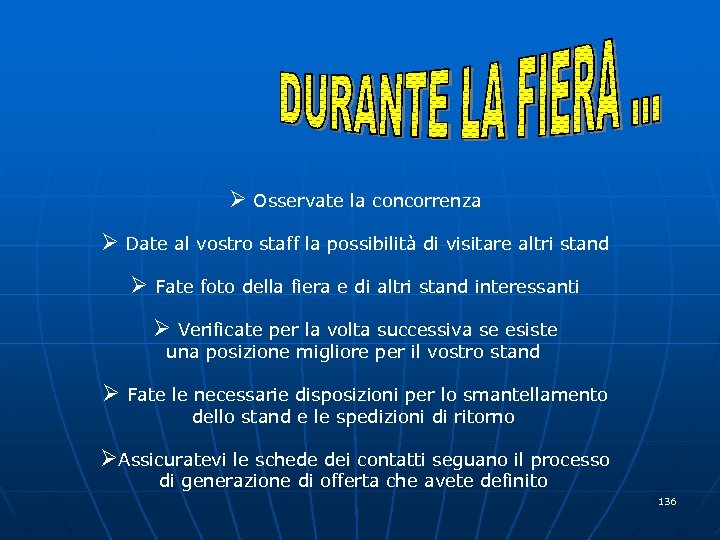 DURANTE LA FIERA ...

➢ Osservate la concorrenza

➢ Date al vostro staff la possibilità di visitare altri stand

➢ Fate foto della fiera e di altri stand interessanti

➢ Verificate per la volta successiva se esiste una posizione migliore per il vostro stand

➢ Fate le necessarie disposizioni per lo smantellamento dello stand e le spedizioni di ritorno

➢Assicuratevi le schede dei contatti seguano il processo di generazione di offerta che avete definito

136